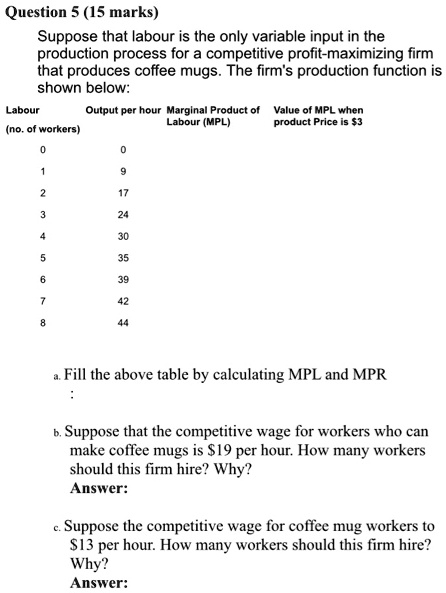 Question 5 (15 marks)

Suppose that labour is the only variable input in the production process for a competitive profit-maximizing firm that produces coffee mugs. The firm's production function is shown below:

| Labour (no. of workers) | Output per hour | Marginal Product of Labour (MPL) | Value of MPL when product Price is \$3 |
|---|---|---|---|
| 0 | 0 | | |
| 1 | 9 | | |
| 2 | 17 | | |
| 3 | 24 | | |
| 4 | 30 | | |
| 5 | 35 | | |
| 6 | 39 | | |
| 7 | 42 | | |
| 8 | 44 | | |

a. Fill the above table by calculating MPL and MPR
:

b. Suppose that the competitive wage for workers who can make coffee mugs is \$19 per hour. How many workers should this firm hire? Why?
Answer:

c. Suppose the competitive wage for coffee mug workers to \$13 per hour. How many workers should this firm hire? Why?
Answer: